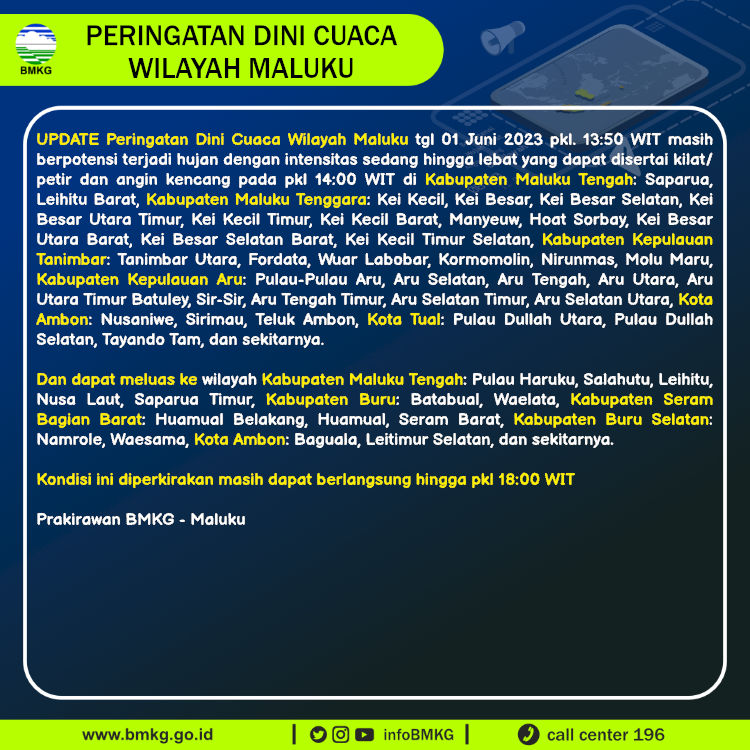 BMKG

PERINGATAN DINI CUACA WILAYAH MALUKU

UPDATE Peringatan Dini Cuaca Wilayah Maluku tgl 01 Juni 2023 pkl. 13:50 WIT masih berpotensi terjadi hujan dengan intensitas sedang hingga lebat yang dapat disertai kilat/ petir dan angin kencang pada pkl 14:00 WIT di Kabupaten Maluku Tengah: Saparua, Leihitu Barat, Kabupaten Maluku Tenggara: Kei Kecil, Kei Besar, Kei Besar Selatan, Kei Besar Utara Timur, Kei Kecil Timur, Kei Kecil Barat, Manyeuw, Hoat Sorbay, Kei Besar Utara Barat, Kei Besar Selatan Barat, Kei Kecil Timur Selatan, Kabupaten Kepulauan Tanimbar: Tanimbar Utara, Fordata, Wuar Labobar, Kormomolin, Nirunmas, Molu Maru, Kabupaten Kepulauan Aru: Pulau-Pulau Aru, Aru Selatan, Aru Tengah, Aru Utara, Aru Utara Timur Batuley, Sir-Sir, Aru Tengah Timur, Aru Selatan Timur, Aru Selatan Utara, Kota Ambon: Nusaniwe, Sirimau, Teluk Ambon, Kota Tual: Pulau Dullah Utara, Pulau Dullah Selatan, Tayando Tam, dan sekitarnya.

Dan dapat meluas ke wilayah Kabupaten Maluku Tengah: Pulau Haruku, Salahutu, Leihitu, Nusa Laut, Saparua Timur, Kabupaten Buru: Batabual, Waelata, Kabupaten Seram Bagian Barat: Huamual Belakang, Huamual, Seram Barat, Kabupaten Buru Selatan: Namrole, Waesama, Kota Ambon: Baguala, Leitimur Selatan, dan sekitarnya.

Kondisi ini diperkirakan masih dapat berlangsung hingga pkl 18:00 WIT

Prakirawan BMKG - Maluku

www.bmkg.go.id | infoBMKG | call center 196